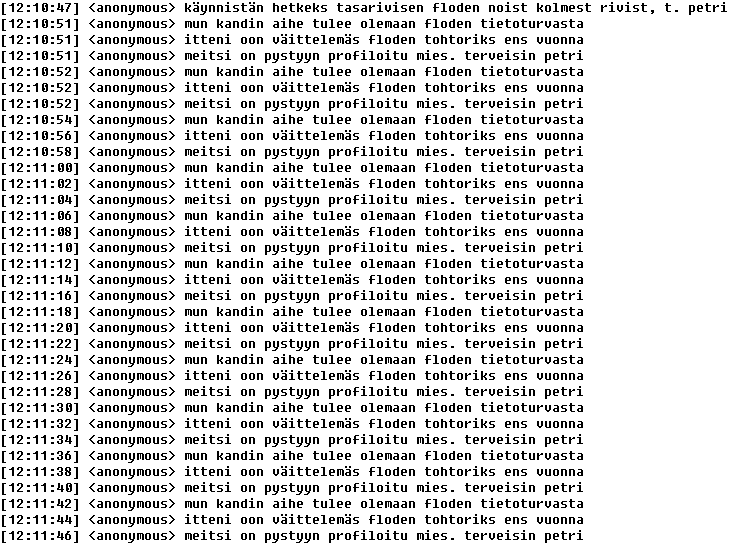 [12:10:47] <anonymous> käynnistän hetkeks tasarivisen floden noist kolmest rivist, t. petri
[12:10:51] <anonymous> mun kandin aihe tulee olemaan floden tietoturvasta
[12:10:51] <anonymous> itteni oon väittelemäs floden tohtoriks ens vuonna
[12:10:51] <anonymous> meitsi on pystyyn profiloitu mies. terveisin petri
[12:10:52] <anonymous> mun kandin aihe tulee olemaan floden tietoturvasta
[12:10:52] <anonymous> itteni oon väittelemäs floden tohtoriks ens vuonna
[12:10:52] <anonymous> meitsi on pystyyn profiloitu mies. terveisin petri
[12:10:54] <anonymous> mun kandin aihe tulee olemaan floden tietoturvasta
[12:10:56] <anonymous> itteni oon väittelemäs floden tohtoriks ens vuonna
[12:10:58] <anonymous> meitsi on pystyyn profiloitu mies. terveisin petri
[12:11:00] <anonymous> mun kandin aihe tulee olemaan floden tietoturvasta
[12:11:02] <anonymous> itteni oon väittelemäs floden tohtoriks ens vuonna
[12:11:04] <anonymous> meitsi on pystyyn profiloitu mies. terveisin petri
[12:11:06] <anonymous> mun kandin aihe tulee olemaan floden tietoturvasta
[12:11:08] <anonymous> itteni oon väittelemäs floden tohtoriks ens vuonna
[12:11:10] <anonymous> meitsi on pystyyn profiloitu mies. terveisin petri
[12:11:12] <anonymous> mun kandin aihe tulee olemaan floden tietoturvasta
[12:11:14] <anonymous> itteni oon väittelemäs floden tohtoriks ens vuonna
[12:11:16] <anonymous> meitsi on pystyyn profiloitu mies. terveisin petri
[12:11:18] <anonymous> mun kandin aihe tulee olemaan floden tietoturvasta
[12:11:20] <anonymous> itteni oon väittelemäs floden tohtoriks ens vuonna
[12:11:22] <anonymous> meitsi on pystyyn profiloitu mies. terveisin petri
[12:11:24] <anonymous> mun kandin aihe tulee olemaan floden tietoturvasta
[12:11:26] <anonymous> itteni oon väittelemäs floden tohtoriks ens vuonna
[12:11:28] <anonymous> meitsi on pystyyn profiloitu mies. terveisin petri
[12:11:30] <anonymous> mun kandin aihe tulee olemaan floden tietoturvasta
[12:11:32] <anonymous> itteni oon väittelemäs floden tohtoriks ens vuonna
[12:11:34] <anonymous> meitsi on pystyyn profiloitu mies. terveisin petri
[12:11:36] <anonymous> mun kandin aihe tulee olemaan floden tietoturvasta
[12:11:38] <anonymous> itteni oon väittelemäs floden tohtoriks ens vuonna
[12:11:40] <anonymous> meitsi on pystyyn profiloitu mies. terveisin petri
[12:11:42] <anonymous> mun kandin aihe tulee olemaan floden tietoturvasta
[12:11:44] <anonymous> itteni oon väittelemäs floden tohtoriks ens vuonna
[12:11:46] <anonymous> meitsi on pystyyn profiloitu mies. terveisin petri